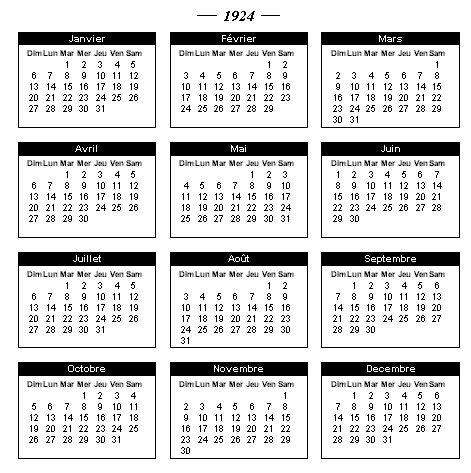 — 1924 —

Janvier

| Dim | Lun | Mar | Mer | Jeu | Ven | Sam |
|---|---|---|---|---|---|---|
| | | 1 | 2 | 3 | 4 | 5 |
| 6 | 7 | 8 | 9 | 10 | 11 | 12 |
| 13 | 14 | 15 | 16 | 17 | 18 | 19 |
| 20 | 21 | 22 | 23 | 24 | 25 | 26 |
| 27 | 28 | 29 | 30 | 31 | | |

Février

| Dim | Lun | Mar | Mer | Jeu | Ven | Sam |
|---|---|---|---|---|---|---|
| | | | | | 1 | 2 |
| 3 | 4 | 5 | 6 | 7 | 8 | 9 |
| 10 | 11 | 12 | 13 | 14 | 15 | 16 |
| 17 | 18 | 19 | 20 | 21 | 22 | 23 |
| 24 | 25 | 26 | 27 | 28 | 29 | |

Mars

| Dim | Lun | Mar | Mer | Jeu | Ven | Sam |
|---|---|---|---|---|---|---|
| | | | | | | 1 |
| 2 | 3 | 4 | 5 | 6 | 7 | 8 |
| 9 | 10 | 11 | 12 | 13 | 14 | 15 |
| 16 | 17 | 18 | 19 | 20 | 21 | 22 |
| 23 | 24 | 25 | 26 | 27 | 28 | 29 |
| 30 | 31 | | | | | |

Avril

| Dim | Lun | Mar | Mer | Jeu | Ven | Sam |
|---|---|---|---|---|---|---|
| | | 1 | 2 | 3 | 4 | 5 |
| 6 | 7 | 8 | 9 | 10 | 11 | 12 |
| 13 | 14 | 15 | 16 | 17 | 18 | 19 |
| 20 | 21 | 22 | 23 | 24 | 25 | 26 |
| 27 | 28 | 29 | 30 | | | |

Mai

| Dim | Lun | Mar | Mer | Jeu | Ven | Sam |
|---|---|---|---|---|---|---|
| | | | | 1 | 2 | 3 |
| 4 | 5 | 6 | 7 | 8 | 9 | 10 |
| 11 | 12 | 13 | 14 | 15 | 16 | 17 |
| 18 | 19 | 20 | 21 | 22 | 23 | 24 |
| 25 | 26 | 27 | 28 | 29 | 30 | 31 |

Juin

| Dim | Lun | Mar | Mer | Jeu | Ven | Sam |
|---|---|---|---|---|---|---|
| 1 | 2 | 3 | 4 | 5 | 6 | 7 |
| 8 | 9 | 10 | 11 | 12 | 13 | 14 |
| 15 | 16 | 17 | 18 | 19 | 20 | 21 |
| 22 | 23 | 24 | 25 | 26 | 27 | 28 |
| 29 | 30 | | | | | |

Juillet

| Dim | Lun | Mar | Mer | Jeu | Ven | Sam |
|---|---|---|---|---|---|---|
| | | 1 | 2 | 3 | 4 | 5 |
| 6 | 7 | 8 | 9 | 10 | 11 | 12 |
| 13 | 14 | 15 | 16 | 17 | 18 | 19 |
| 20 | 21 | 22 | 23 | 24 | 25 | 26 |
| 27 | 28 | 29 | 30 | 31 | | |

Août

| Dim | Lun | Mar | Mer | Jeu | Ven | Sam |
|---|---|---|---|---|---|---|
| | | | | | 1 | 2 |
| 3 | 4 | 5 | 6 | 7 | 8 | 9 |
| 10 | 11 | 12 | 13 | 14 | 15 | 16 |
| 17 | 18 | 19 | 20 | 21 | 22 | 23 |
| 24 | 25 | 26 | 27 | 28 | 29 | 30 |
| 31 | | | | | | |

Septembre

| Dim | Lun | Mar | Mer | Jeu | Ven | Sam |
|---|---|---|---|---|---|---|
| | 1 | 2 | 3 | 4 | 5 | 6 |
| 7 | 8 | 9 | 10 | 11 | 12 | 13 |
| 14 | 15 | 16 | 17 | 18 | 19 | 20 |
| 21 | 22 | 23 | 24 | 25 | 26 | 27 |
| 28 | 29 | 30 | | | | |

Octobre

| Dim | Lun | Mar | Mer | Jeu | Ven | Sam |
|---|---|---|---|---|---|---|
| | | | 1 | 2 | 3 | 4 |
| 5 | 6 | 7 | 8 | 9 | 10 | 11 |
| 12 | 13 | 14 | 15 | 16 | 17 | 18 |
| 19 | 20 | 21 | 22 | 23 | 24 | 25 |
| 26 | 27 | 28 | 29 | 30 | 31 | |

Novembre

| Dim | Lun | Mar | Mer | Jeu | Ven | Sam |
|---|---|---|---|---|---|---|
| | | | | | | 1 |
| 2 | 3 | 4 | 5 | 6 | 7 | 8 |
| 9 | 10 | 11 | 12 | 13 | 14 | 15 |
| 16 | 17 | 18 | 19 | 20 | 21 | 22 |
| 23 | 24 | 25 | 26 | 27 | 28 | 29 |
| 30 | | | | | | |

Decembre

| Dim | Lun | Mar | Mer | Jeu | Ven | Sam |
|---|---|---|---|---|---|---|
| | 1 | 2 | 3 | 4 | 5 | 6 |
| 7 | 8 | 9 | 10 | 11 | 12 | 13 |
| 14 | 15 | 16 | 17 | 18 | 19 | 20 |
| 21 | 22 | 23 | 24 | 25 | 26 | 27 |
| 28 | 29 | 30 | 31 | | | |